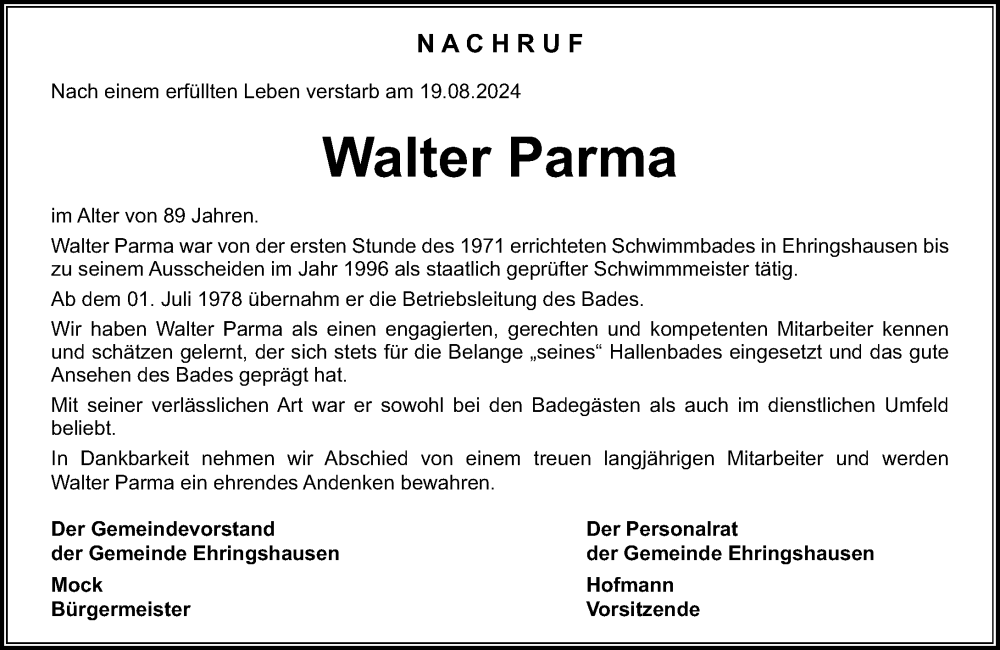 NACHRUF

Nach einem erfüllten Leben verstarb am 19.08.2024

Walter Parma

im Alter von 89 Jahren.

Walter Parma war von der ersten Stunde des 1971 errichteten Schwimmbades in Ehringshausen bis zu seinem Ausscheiden im Jahr 1996 als staatlich geprüfter Schwimmmeister tätig.

Ab dem 01. Juli 1978 übernahm er die Betriebsleitung des Bades.

Wir haben Walter Parma als einen engagierten, gerechten und kompetenten Mitarbeiter kennen und schätzen gelernt, der sich stets für die Belange „seines“ Hallenbades eingesetzt und das gute Ansehen des Bades geprägt hat.

Mit seiner verlässlichen Art war er sowohl bei den Badegästen als auch im dienstlichen Umfeld beliebt.

In Dankbarkeit nehmen wir Abschied von einem treuen langjährigen Mitarbeiter und werden Walter Parma ein ehrendes Andenken bewahren.

Der Gemeindevorstand
der Gemeinde Ehringshausen

Mock
Bürgermeister

Der Personalrat
der Gemeinde Ehringshausen

Hofmann
Vorsitzende